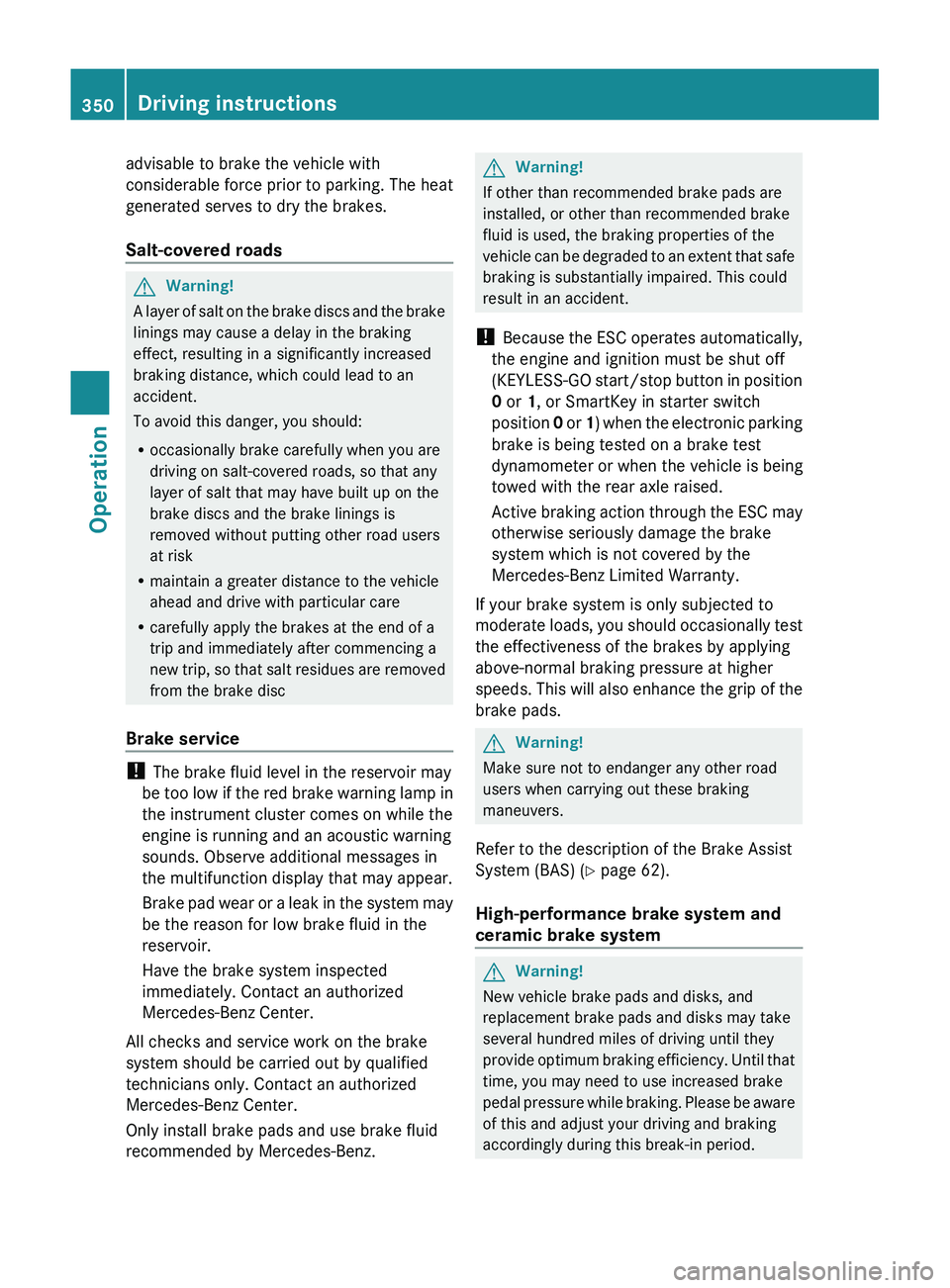 350 Driving instructions

Operation

advisable to brake the vehicle with considerable force prior to parking. The heat generated serves to dry the brakes.

Salt-covered roads

Warning!

A layer of salt on the brake discs and the brake linings may cause a delay in the braking effect, resulting in a significantly increased braking distance, which could lead to an accident.

To avoid this danger, you should:

• occasionally brake carefully when you are driving on salt-covered roads, so that any layer of salt that may have built up on the brake discs and the brake linings is removed without putting other road users at risk

• maintain a greater distance to the vehicle ahead and drive with particular care

• carefully apply the brakes at the end of a trip and immediately after commencing a new trip, so that salt residues are removed from the brake disc

Brake service

! The brake fluid level in the reservoir may be too low if the red brake warning lamp in the instrument cluster comes on while the engine is running and an acoustic warning sounds. Observe additional messages in the multifunction display that may appear.

Brake pad wear or a leak in the system may be the reason for low brake fluid in the reservoir.

Have the brake system inspected immediately. Contact an authorized Mercedes-Benz Center.

All checks and service work on the brake system should be carried out by qualified technicians only. Contact an authorized Mercedes-Benz Center.

Only install brake pads and use brake fluid recommended by Mercedes-Benz.

Warning!

If other than recommended brake pads are installed, or other than recommended brake fluid is used, the braking properties of the vehicle can be degraded to an extent that safe braking is substantially impaired. This could result in an accident.

! Because the ESC operates automatically, the engine and ignition must be shut off (KEYLESS-GO start/stop button in position 0 or 1, or SmartKey in starter switch position 0 or 1) when the electronic parking brake is being tested on a brake test dynamometer or when the vehicle is being towed with the rear axle raised.

Active braking action through the ESC may otherwise seriously damage the brake system which is not covered by the Mercedes-Benz Limited Warranty.

If your brake system is only subjected to moderate loads, you should occasionally test the effectiveness of the brakes by applying above-normal braking pressure at higher speeds. This will also enhance the grip of the brake pads.

Warning!

Make sure not to endanger any other road users when carrying out these braking maneuvers.

Refer to the description of the Brake Assist System (BAS) (▷ page 62).

High-performance brake system and ceramic brake system

Warning!

New vehicle brake pads and disks, and replacement brake pads and disks may take several hundred miles of driving until they provide optimum braking efficiency. Until that time, you may need to use increased brake pedal pressure while braking. Please be aware of this and adjust your driving and braking accordingly during this break-in period.

carmanualsonline.info